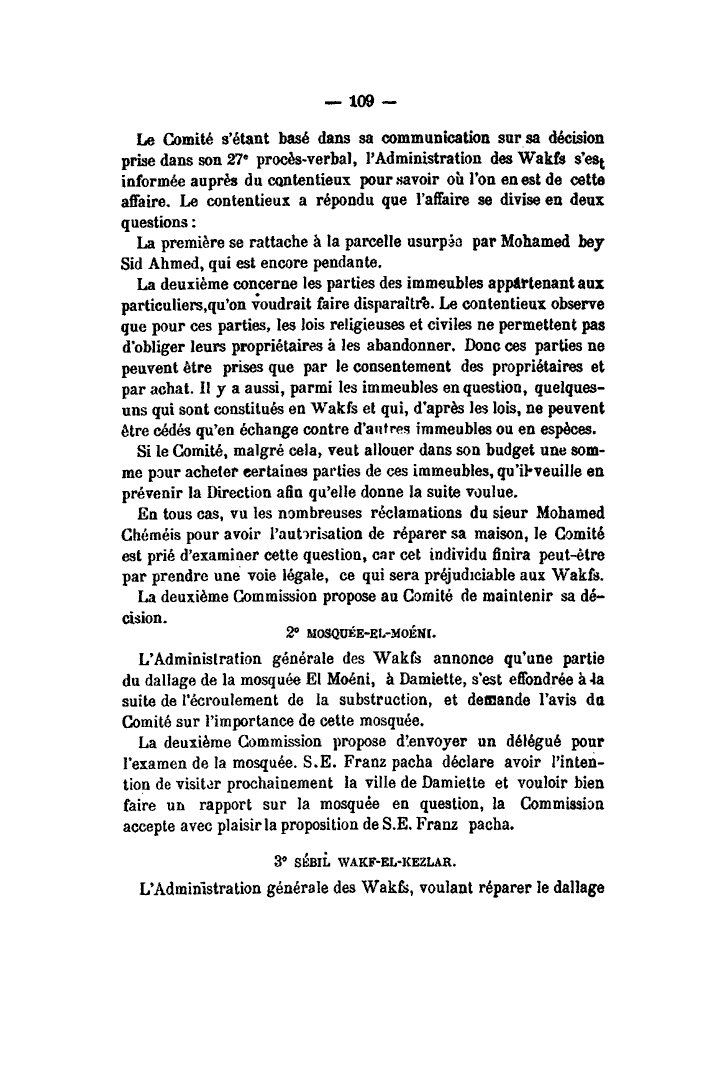 — 109 —

Le Comité s'étant basé dans sa communication sur sa décision prise dans son 27e procès-verbal, l'Administration des Wakfs s'est informée auprès du contentieux pour savoir où l'on en est de cette affaire. Le contentieux a répondu que l'affaire se divise en deux questions :

La première se rattache à la parcelle usurpée par Mohamed bey Sid Ahmed, qui est encore pendante.

La deuxième concerne les parties des immeubles appartenant aux particuliers,qu'on voudrait faire disparaître. Le contentieux observe que pour ces parties, les lois religieuses et civiles ne permettent pas d'obliger leurs propriétaires à les abandonner. Donc ces parties ne peuvent être prises que par le consentement des propriétaires et par achat. Il y a aussi, parmi les immeubles en question, quelques-uns qui sont constitués en Wakfs et qui, d'après les lois, ne peuvent être cédés qu'en échange contre d'autres immeubles ou en espèces.

Si le Comité, malgré cela, veut allouer dans son budget une somme pour acheter certaines parties de ces immeubles, qu'il veuille en prévenir la Direction afin qu'elle donne la suite voulue.

En tous cas, vu les nombreuses réclamations du sieur Mohamed Chéméis pour avoir l'autorisation de réparer sa maison, le Comité est prié d'examiner cette question, car cet individu finira peut-être par prendre une voie légale, ce qui sera préjudiciable aux Wakfs.

La deuxième Commission propose au Comité de maintenir sa décision.

2° MOSQUÉE-EL-MOÉNI.

L'Administration générale des Wakfs annonce qu'une partie du dallage de la mosquée El Moéni, à Damiette, s'est effondrée à la suite de l'écroulement de la substruction, et demande l'avis du Comité sur l'importance de cette mosquée.

La deuxième Commission propose d'envoyer un délégué pour l'examen de la mosquée. S.E. Franz pacha déclare avoir l'intention de visiter prochainement la ville de Damiette et vouloir bien faire un rapport sur la mosquée en question, la Commission accepte avec plaisir la proposition de S.E. Franz pacha.

3° SÉBIL WAKF-EL-KEZLAR.

L'Administration générale des Wakfs, voulant réparer le dallage